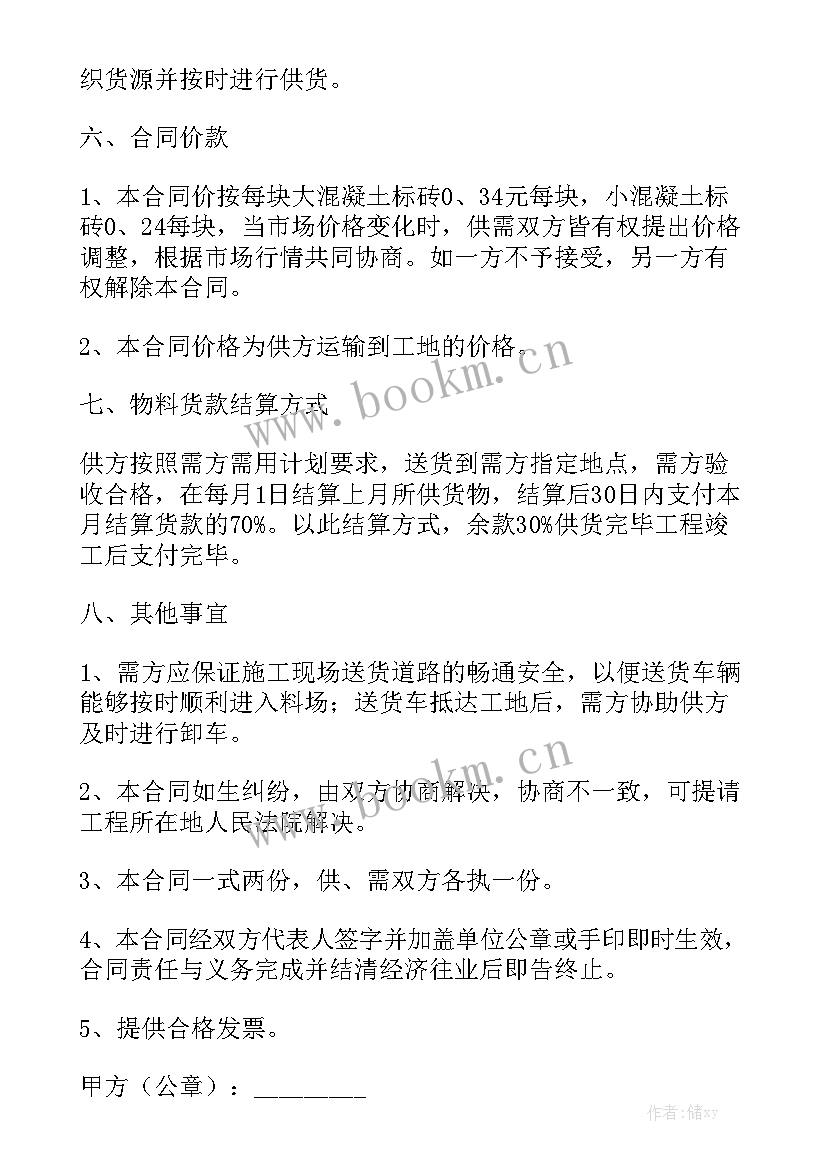 织货源并按时进行供货。

六、合同价款

1、本合同价按每块大混凝土标砖0、34元每块，小混凝土标砖0、24每块，当市场价格变化时，供需双方皆有权提出价格调整，根据市场行情共同协商。如一方不予接受，另一方有权解除本合同。

2、本合同价格为供方运输到工地的价格。

七、物料货款结算方式

供方按照需方需用计划要求，送货到需方指定地点，需方验收合格，在每月1日结算上月所供货物，结算后30日内支付本月结算货款的70%。以此结算方式，余款30%供货完毕工程竣工后支付完毕。

八、其他事宜

1、需方应保证施工现场送货道路的畅通安全，以便送货车辆能够按时顺利进入料场；送货车抵达工地后，需方协助供方及时进行卸车。

2、本合同如生纠纷，由双方协商解决，协商不一致，可提请工程所在地人民法院解决。

3、本合同一式两份，供、需双方各执一份。

4、本合同经双方代表人签字并加盖单位公章或手印即时生效，合同责任与义务完成并结清经济往业后即告终止。

5、提供合格发票。

甲方（公章）：________

www.bookm.cn

www.bookm.cn

作者：储xy